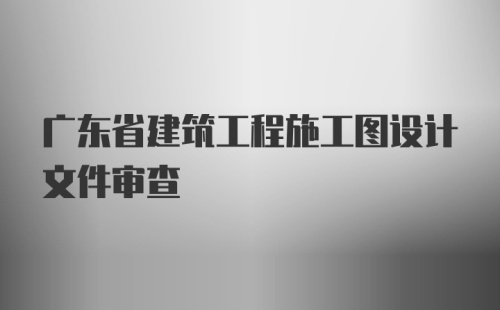 广东省建筑工程施工图设计文件审查